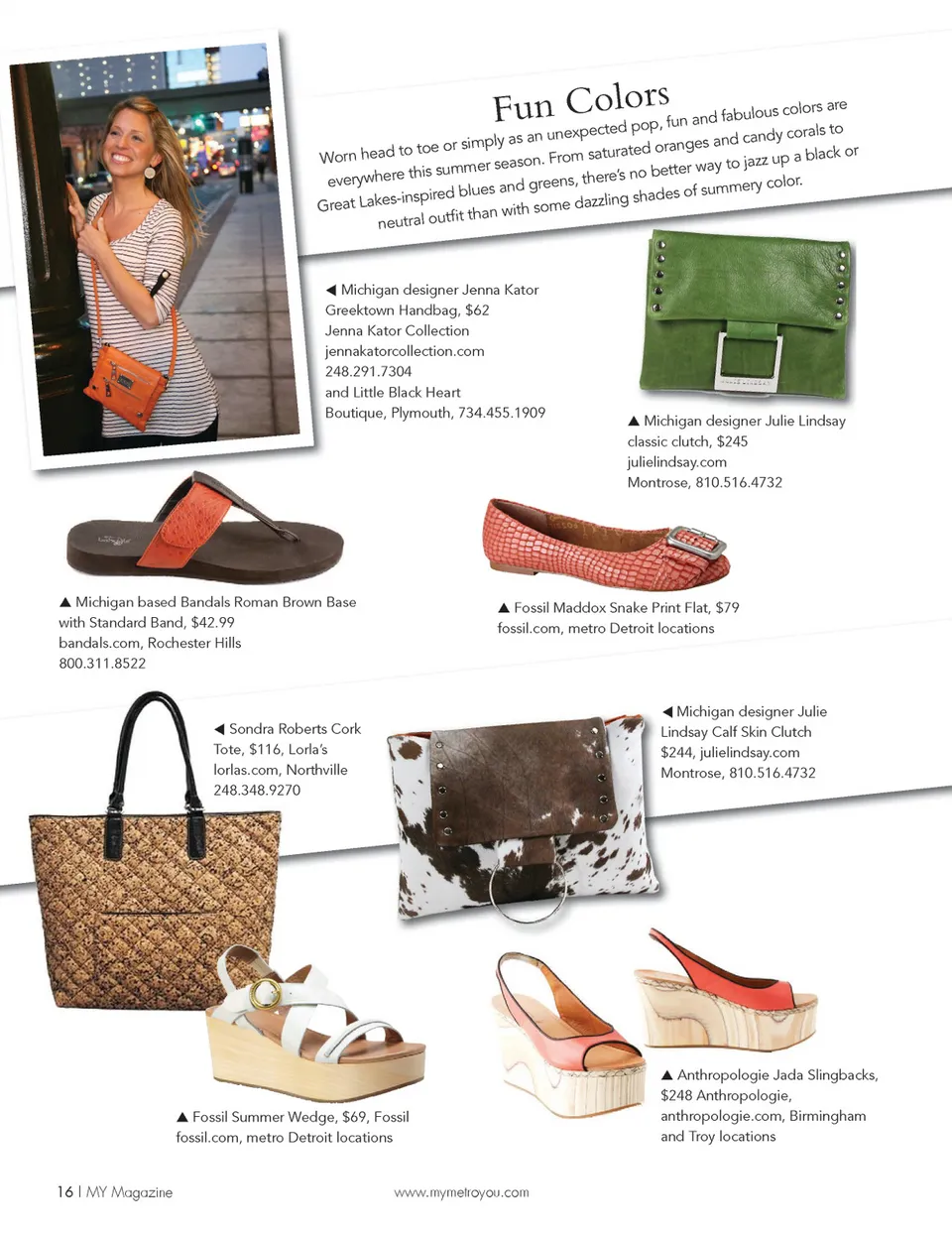 Fun Colors

Worn head to toe or simply as an unexpected pop, fun and fabulous colors are everywhere this summer season. From saturated oranges and candy corals to Great Lakes-inspired blues and greens, there's no better way to jazz up a black or neutral outfit than with some dazzling shades of summery color.

◀ Michigan designer Jenna Kator Greektown Handbag, $62 Jenna Kator Collection jennakatorcollection.com 248.291.7304 and Little Black Heart Boutique, Plymouth, 734.455.1909

▲ Michigan designer Julie Lindsay classic clutch, $245 julielindsay.com Montrose, 810.516.4732

▲ Michigan based Bandals Roman Brown Base with Standard Band, $42.99 bandals.com, Rochester Hills 800.311.8522

▲ Fossil Maddox Snake Print Flat, $79 fossil.com, metro Detroit locations

◀ Sondra Roberts Cork Tote, $116, Lorla's lorlas.com, Northville 248.348.9270

◀ Michigan designer Julie Lindsay Calf Skin Clutch $244, julielindsay.com Montrose, 810.516.4732

▲ Fossil Summer Wedge, $69, Fossil fossil.com, metro Detroit locations

▲ Anthropologie Jada Slingbacks, $248 Anthropologie, anthropologie.com, Birmingham and Troy locations

16 | MY Magazine

www.mymetroyou.com